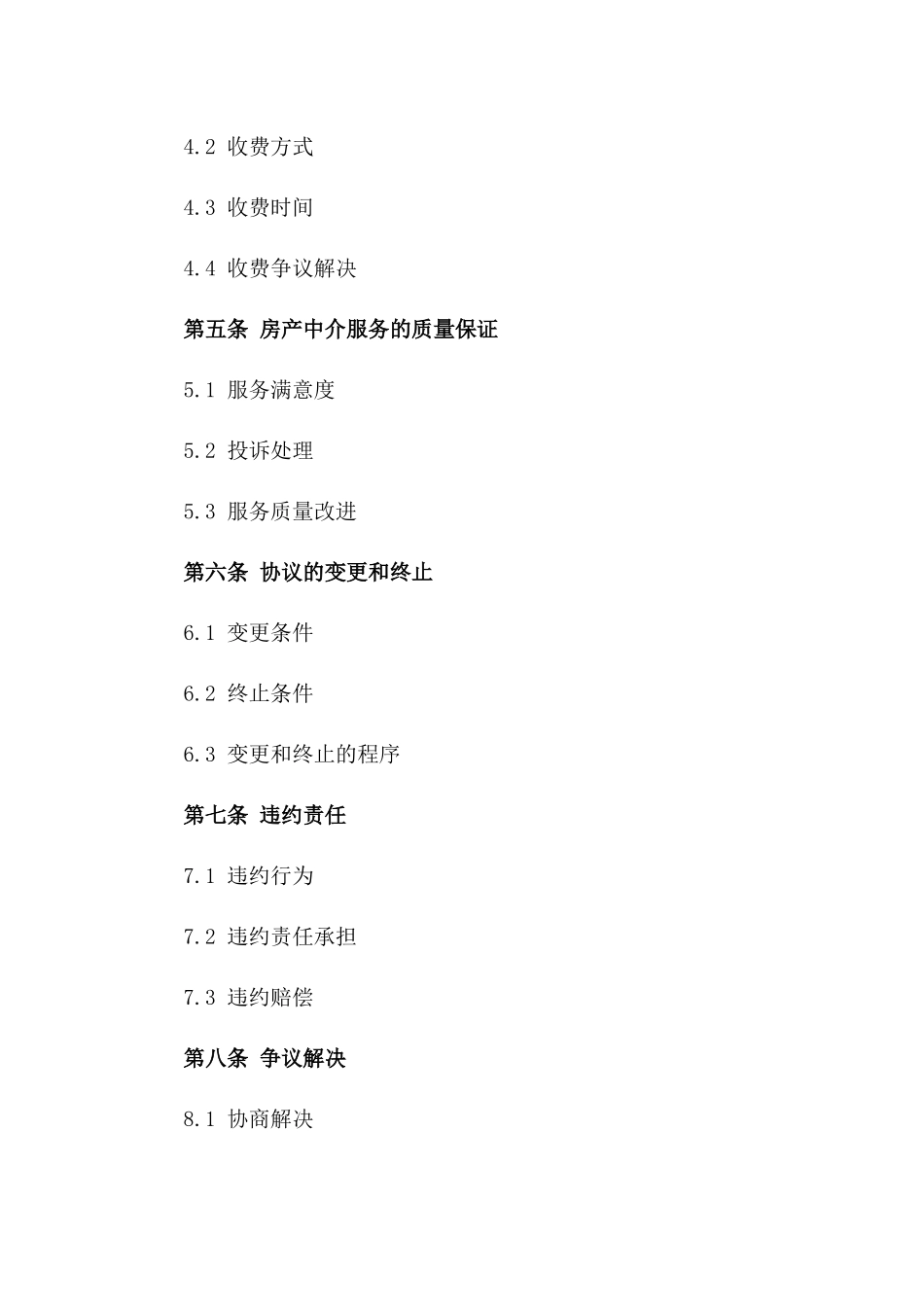 4.2 收费方式

4.3 收费时间

4.4 收费争议解决

第五条 房产中介服务的质量保证

5.1 服务满意度

5.2 投诉处理

5.3 服务质量改进

第六条 协议的变更和终止

6.1 变更条件

6.2 终止条件

6.3 变更和终止的程序

第七条 违约责任

7.1 违约行为

7.2 违约责任承担

7.3 违约赔偿

第八条 争议解决

8.1 协商解决